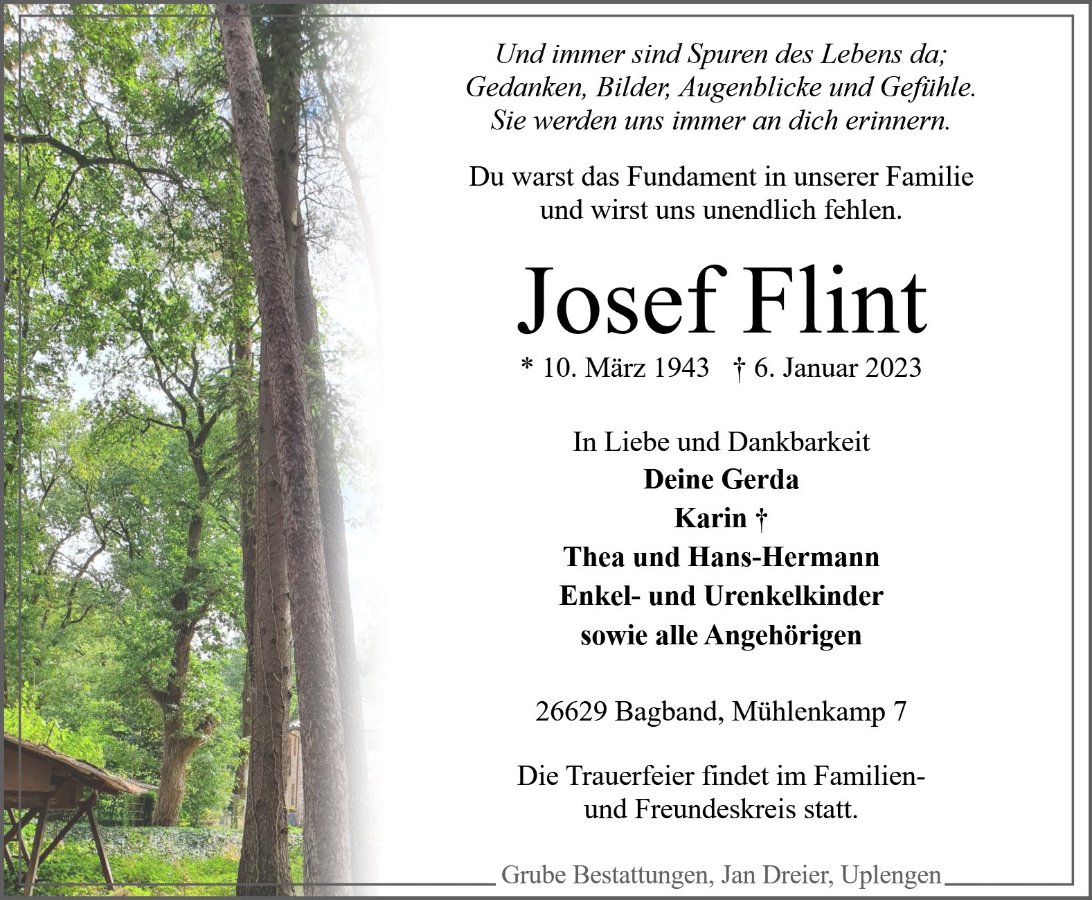 Und immer sind Spuren des Lebens da;
Gedanken, Bilder, Augenblicke und Gefühle.
Sie werden uns immer an dich erinnern.

Du warst das Fundament in unserer Familie
und wirst uns unendlich fehlen.

Josef Flint

* 10. März 1943   † 6. Januar 2023

In Liebe und Dankbarkeit
Deine Gerda
Karin †
Thea und Hans-Hermann
Enkel- und Urenkelkinder
sowie alle Angehörigen

26629 Bagband, Mühlenkamp 7

Die Trauerfeier findet im Familien- und Freundeskreis statt.

Grube Bestattungen, Jan Dreier, Uplengen